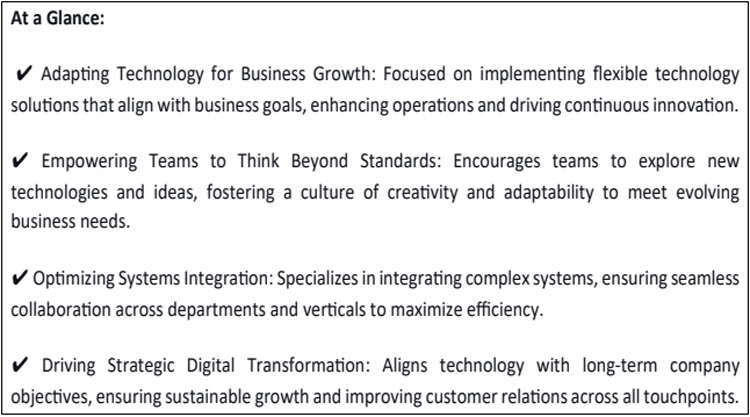 At a Glance:

✔ Adapting Technology for Business Growth: Focused on implementing flexible technology solutions that align with business goals, enhancing operations and driving continuous innovation.

✔ Empowering Teams to Think Beyond Standards: Encourages teams to explore new technologies and ideas, fostering a culture of creativity and adaptability to meet evolving business needs.

✔ Optimizing Systems Integration: Specializes in integrating complex systems, ensuring seamless collaboration across departments and verticals to maximize efficiency.

✔ Driving Strategic Digital Transformation: Aligns technology with long-term company objectives, ensuring sustainable growth and improving customer relations across all touchpoints.